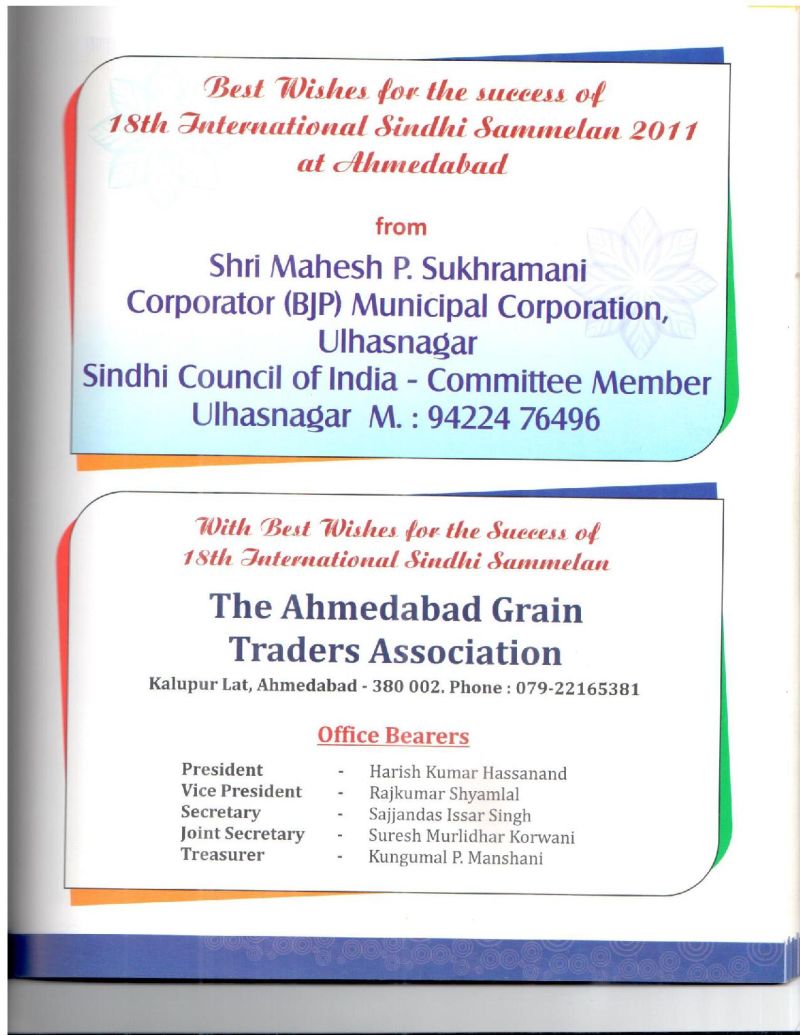 Best Wishes for the success of
18th International Sindhi Sammelan 2011
at Ahmedabad

from

Shri Mahesh P. Sukhramani
Corporator (BJP) Municipal Corporation, Ulhasnagar
Sindhi Council of India - Committee Member
Ulhasnagar M. : 94224 76496

With Best Wishes for the Success of
18th International Sindhi Sammelan

The Ahmedabad Grain Traders Association

Kalupur Lat, Ahmedabad - 380 002. Phone : 079-22165381

Office Bearers

| | | |
|---|---|---|
| President | - | Harish Kumar Hassanand |
| Vice President | - | Rajkumar Shyamlal |
| Secretary | - | Sajjandas Issar Singh |
| Joint Secretary | - | Suresh Murlidhar Korwani |
| Treasurer | - | Kungumal P. Manshani |